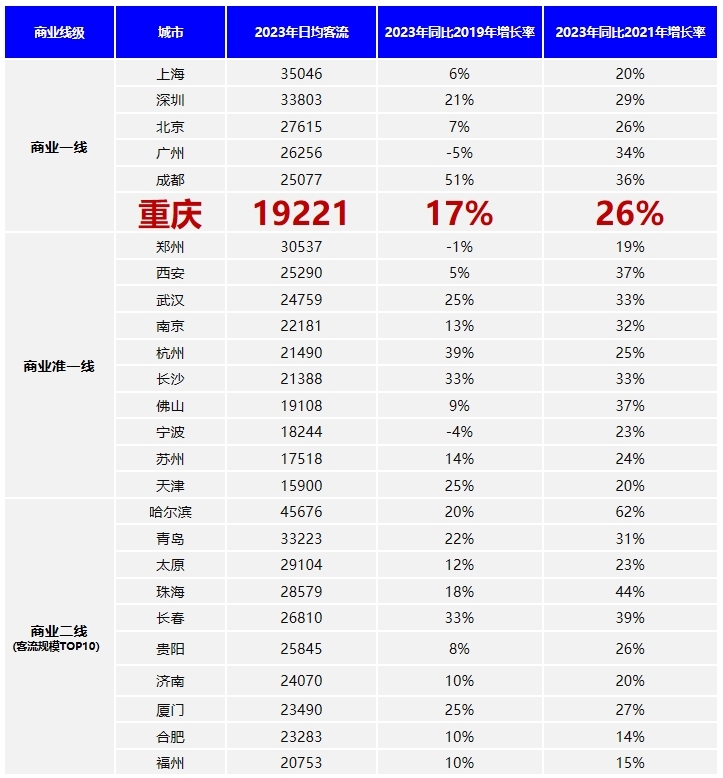 | 商业线级 | 城市 | 2023年日均客流 | 2023年同比2019年增长率 | 2023年同比2021年增长率 |
|---|---|---|---|---|
| 商业一线 | 上海 | 35046 | 6% | 20% |
| | 深圳 | 33803 | 21% | 29% |
| | 北京 | 27615 | 7% | 26% |
| | 广州 | 26256 | -5% | 34% |
| | 成都 | 25077 | 51% | 36% |
| | 重庆 | 19221 | 17% | 26% |
| 商业准一线 | 郑州 | 30537 | -1% | 19% |
| | 西安 | 25290 | 5% | 37% |
| | 武汉 | 24759 | 25% | 33% |
| | 南京 | 22181 | 13% | 32% |
| | 杭州 | 21490 | 39% | 25% |
| | 长沙 | 21388 | 33% | 33% |
| | 佛山 | 19108 | 9% | 37% |
| | 宁波 | 18244 | -4% | 23% |
| | 苏州 | 17518 | 14% | 24% |
| | 天津 | 15900 | 25% | 20% |
| 商业二线 (客流规模TOP10) | 哈尔滨 | 45676 | 20% | 62% |
| | 青岛 | 33223 | 22% | 31% |
| | 太原 | 29104 | 12% | 23% |
| | 珠海 | 28579 | 18% | 44% |
| | 长春 | 26810 | 33% | 39% |
| | 贵阳 | 25845 | 8% | 26% |
| | 济南 | 24070 | 10% | 20% |
| | 厦门 | 23490 | 25% | 27% |
| | 合肥 | 23283 | 10% | 14% |
| | 福州 | 20753 | 10% | 15% |